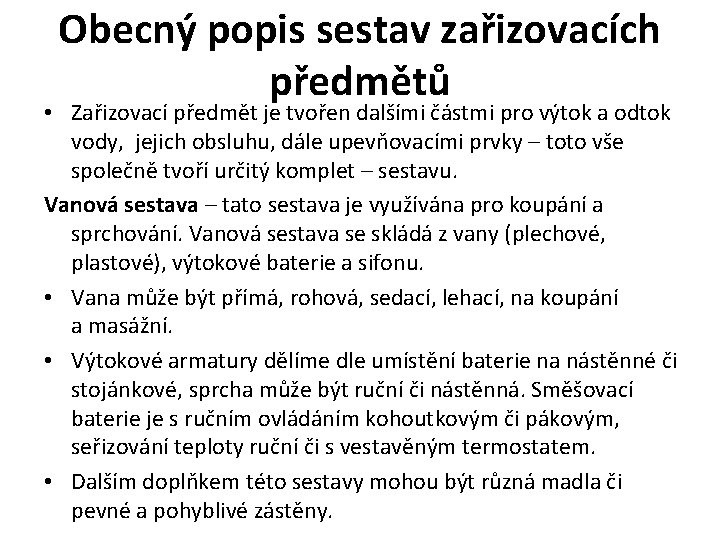 Obecný popis sestav zařizovacích předmětů

• Zařizovací předmět je tvořen dalšími částmi pro výtok a odtok vody, jejich obsluhu, dále upevňovacími prvky – toto vše společně tvoří určitý komplet – sestavu.

Vanová sestava – tato sestava je využívána pro koupání a sprchování. Vanová sestava se skládá z vany (plechové, plastové), výtokové baterie a sifonu.

• Vana může být přímá, rohová, sedací, lehací, na koupání a masážní.

• Výtokové armatury dělíme dle umístění baterie na nástěnné či stojánkové, sprcha může být ruční či nástěnná. Směšovací baterie je s ručním ovládáním kohoutkovým či pákovým, seřizování teploty ruční či s vestavěným termostatem.

• Dalším doplňkem této sestavy mohou být různá madla či pevné a pohyblivé zástěny.